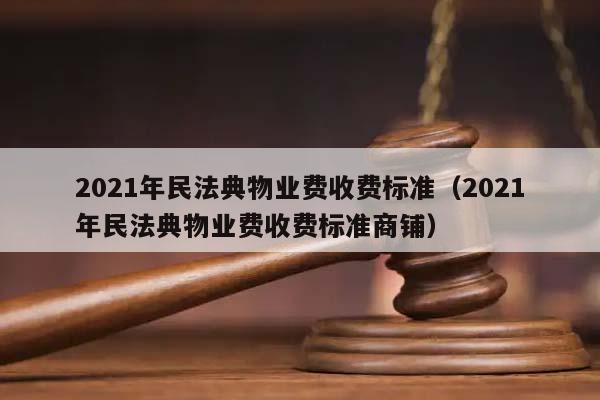 2021年民法典物业费收费标准（2021年民法典物业费收费标准商铺）